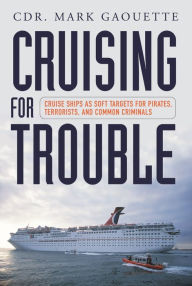 CDR. MARK GAOUETTE

CRUISING FOR TROUBLE

CRUISE SHIPS AS SOFT TARGETS FOR PIRATES, TERRORISTS, AND COMMON CRIMINALS